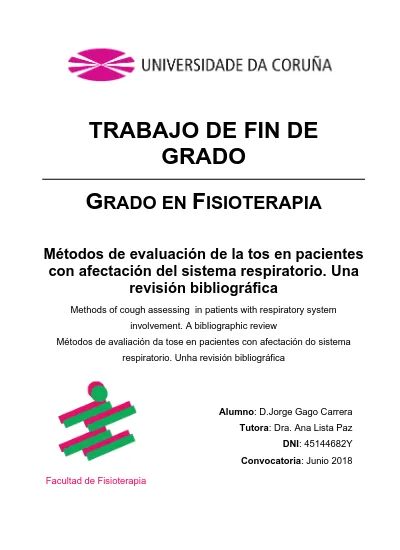 UNIVERSIDADE DA CORUÑA

TRABAJO DE FIN DE GRADO

GRADO EN FISIOTERAPIA

Métodos de evaluación de la tos en pacientes con afectación del sistema respiratorio. Una revisión bibliográfica

Methods of cough assessing in patients with respiratory system involvement. A bibliographic review

Métodos de avaliación da tose en pacientes con afectación do sistema respiratorio. Unha revisión bibliográfica

Facultad de Fisioterapia

Alumno: D.Jorge Gago Carrera
Tutora: Dra. Ana Lista Paz
DNI: 45144682Y
Convocatoria: Junio 2018